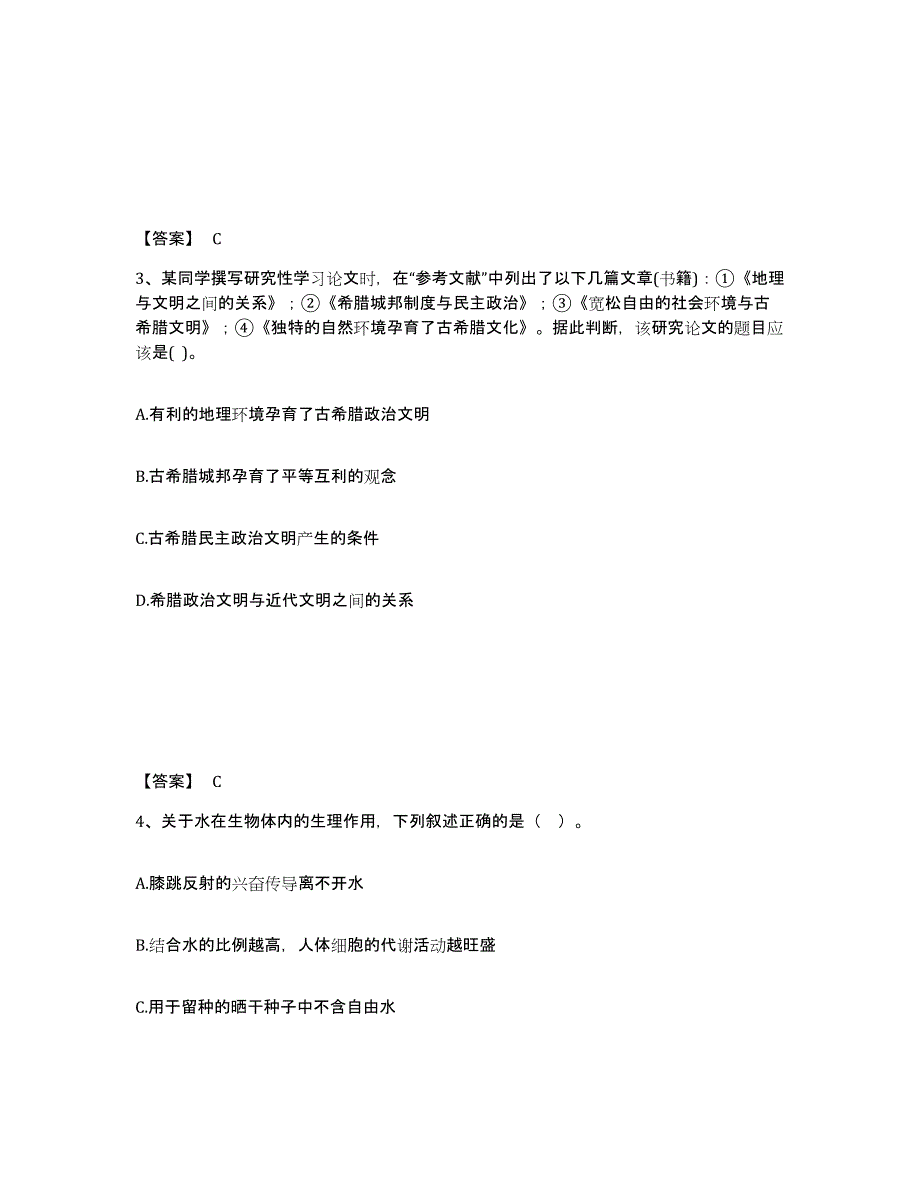 【答案】 C

3、某同学撰写研究性学习论文时，在“参考文献”中列出了以下几篇文章(书籍)：①《地理与文明之间的关系》；②《希腊城邦制度与民主政治》；③《宽松自由的社会环境与古希腊文明》；④《独特的自然环境孕育了古希腊文化》。据此判断，该研究论文的题目应该是( )。

A.有利的地理环境孕育了古希腊政治文明

B.古希腊城邦孕育了平等互利的观念

C.古希腊民主政治文明产生的条件

D.希腊政治文明与近代文明之间的关系

【答案】 C

4、关于水在生物体内的生理作用，下列叙述正确的是（ ）。

A.膝跳反射的兴奋传导离不开水

B.结合水的比例越高，人体细胞的代谢活动越旺盛

C.用于留种的晒干种子中不含自由水